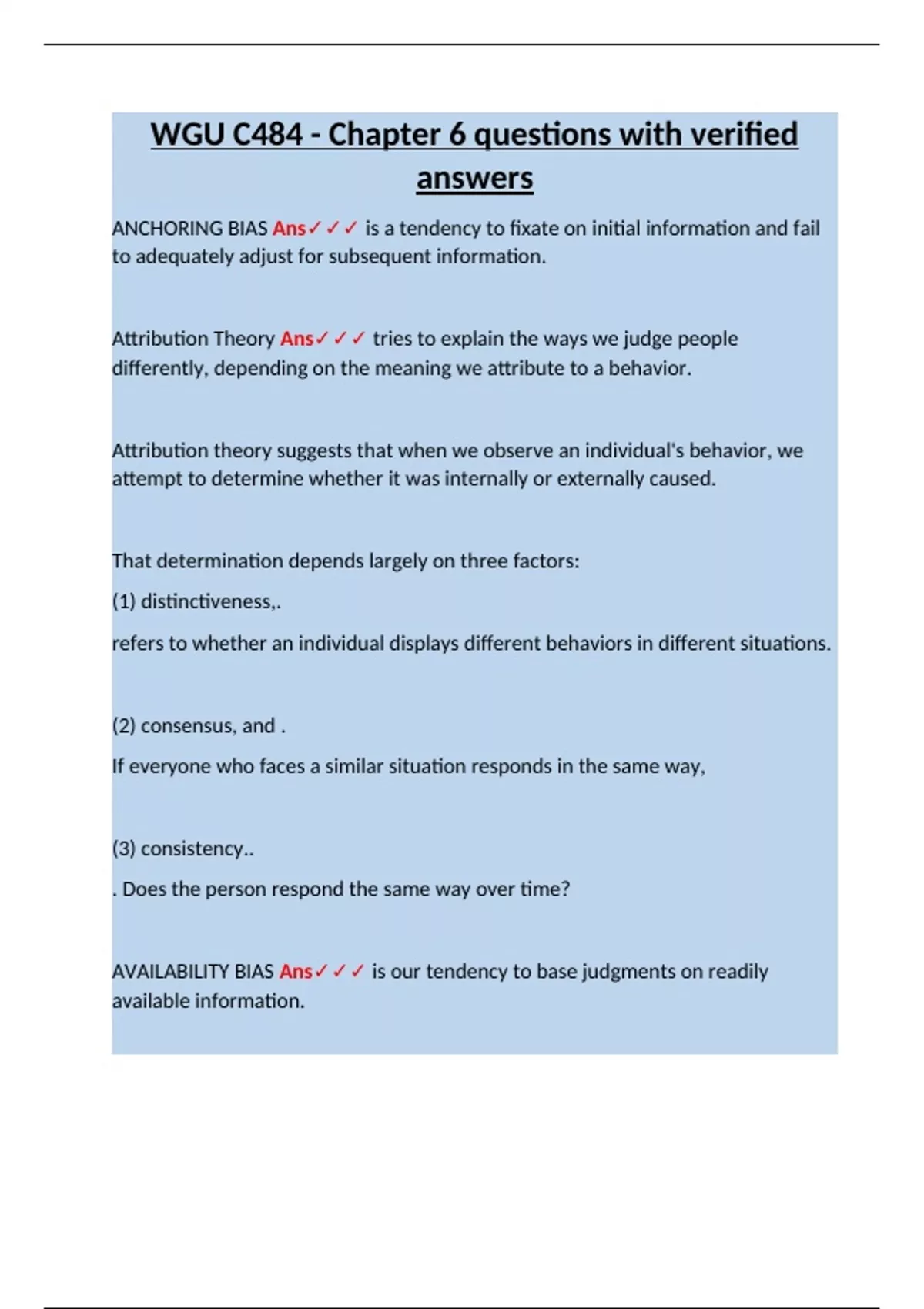 WGU C484 - Chapter 6 questions with verified answers

ANCHORING BIAS Ans✓✓✓ is a tendency to fixate on initial information and fail to adequately adjust for subsequent information.

Attribution Theory Ans✓✓✓ tries to explain the ways we judge people differently, depending on the meaning we attribute to a behavior.

Attribution theory suggests that when we observe an individual's behavior, we attempt to determine whether it was internally or externally caused.

That determination depends largely on three factors:

(1) distinctiveness,.

refers to whether an individual displays different behaviors in different situations.

(2) consensus, and .

If everyone who faces a similar situation responds in the same way,

(3) consistency..

. Does the person respond the same way over time?

AVAILABILITY BIAS Ans✓✓✓ is our tendency to base judgments on readily available information.